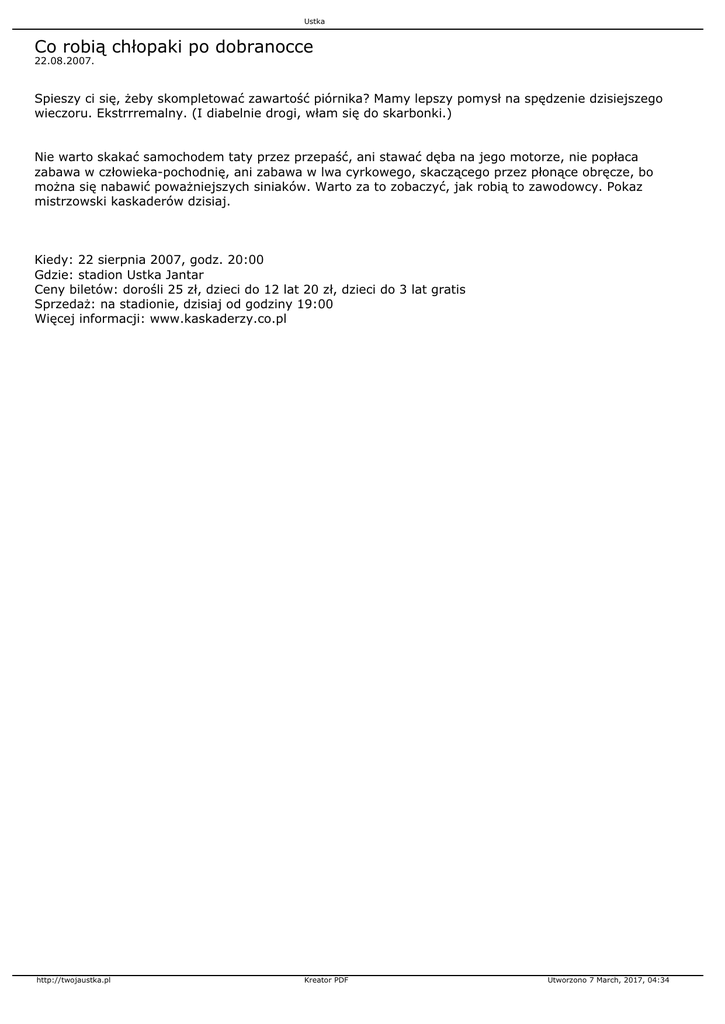 Ustka

Co robią chłopaki po dobranocce
22.08.2007.

Spieszy ci się, żeby skompletować zawartość piórnika? Mamy lepszy pomysł na spędzenie dzisiejszego wieczoru. Ekstrrremalny. (I diabelnie drogi, włam się do skarbonki.)

Nie warto skakać samochodem taty przez przepaść, ani stawać dęba na jego motorze, nie popłaca zabawa w człowieka-pochodnię, ani zabawa w lwa cyrkowego, skaczącego przez płonące obręcze, bo można się nabawić poważniejszych siniaków. Warto za to zobaczyć, jak robią to zawodowcy. Pokaz mistrzowski kaskaderów dzisiaj.

Kiedy: 22 sierpnia 2007, godz. 20:00
Gdzie: stadion Ustka Jantar
Ceny biletów: dorośli 25 zł, dzieci do 12 lat 20 zł, dzieci do 3 lat gratis
Sprzedaż: na stadionie, dzisiaj od godziny 19:00
Więcej informacji: www.kaskaderzy.co.pl

http://twojaustka.pl Kreator PDF Utworzono 7 March, 2017, 04:34